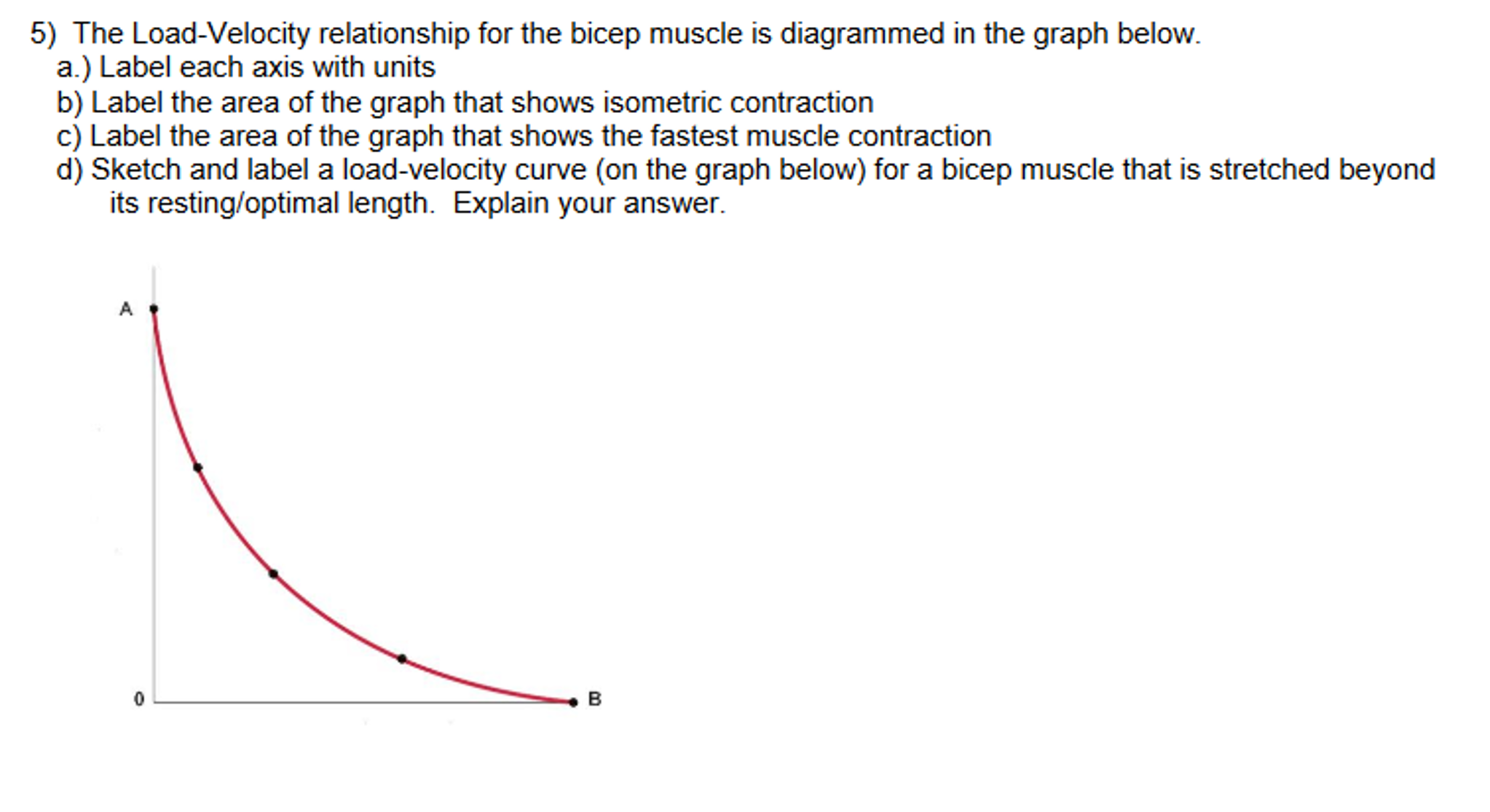 5) The Load-Velocity relationship for the bicep muscle is diagrammed in the graph below.
a.) Label each axis with units
b) Label the area of the graph that shows isometric contraction
c) Label the area of the graph that shows the fastest muscle contraction
d) Sketch and label a load-velocity curve (on the graph below) for a bicep muscle that is stretched beyond its resting/optimal length. Explain your answer.

A
0
B